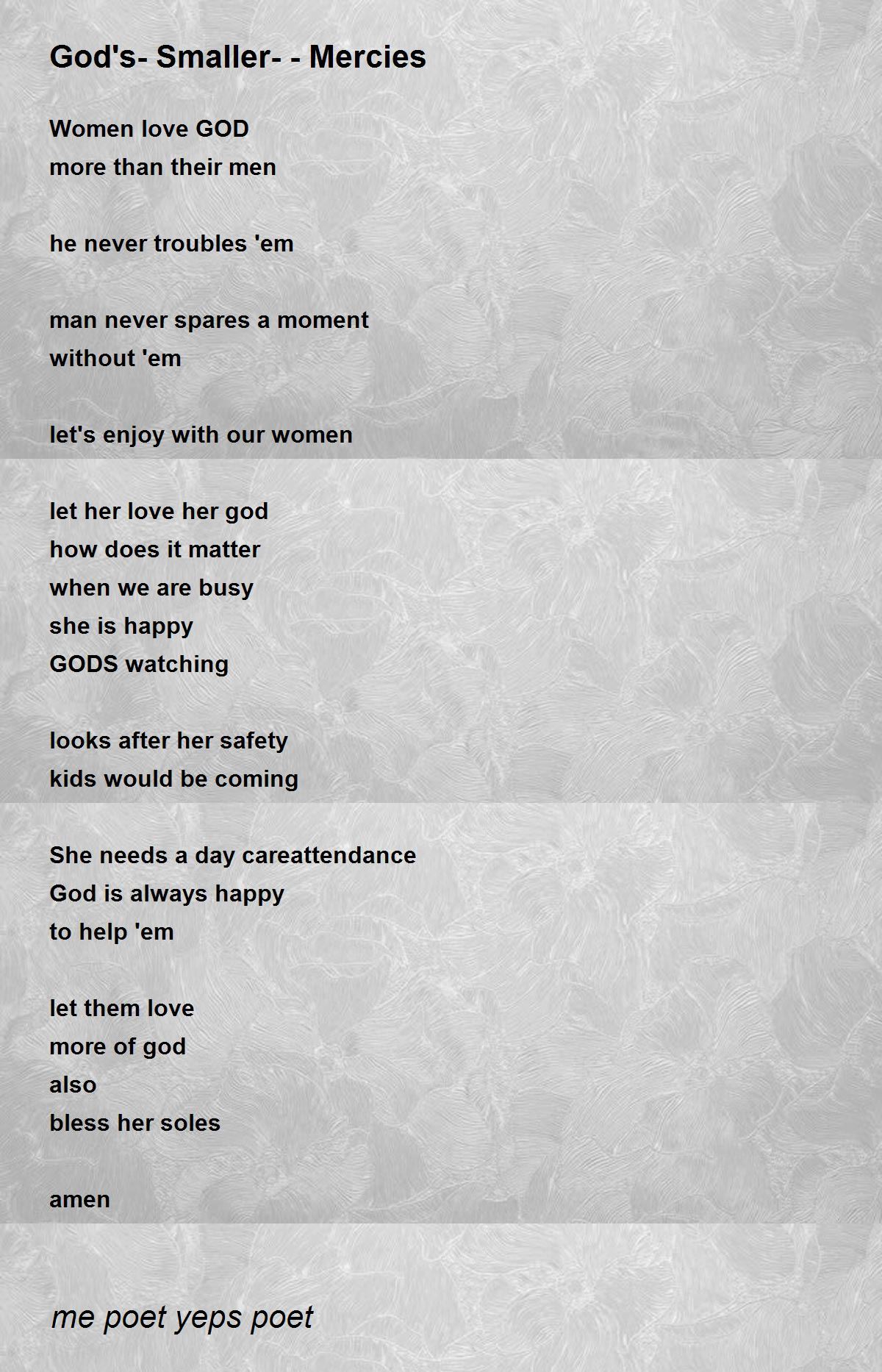 God's- Smaller- - Mercies

Women love GOD
more than their men

he never troubles 'em

man never spares a moment
without 'em

let's enjoy with our women

let her love her god
how does it matter
when we are busy
she is happy
GODS watching

looks after her safety
kids would be coming

She needs a day careattendance
God is always happy
to help 'em

let them love
more of god
also
bless her soles

amen

me poet yeps poet